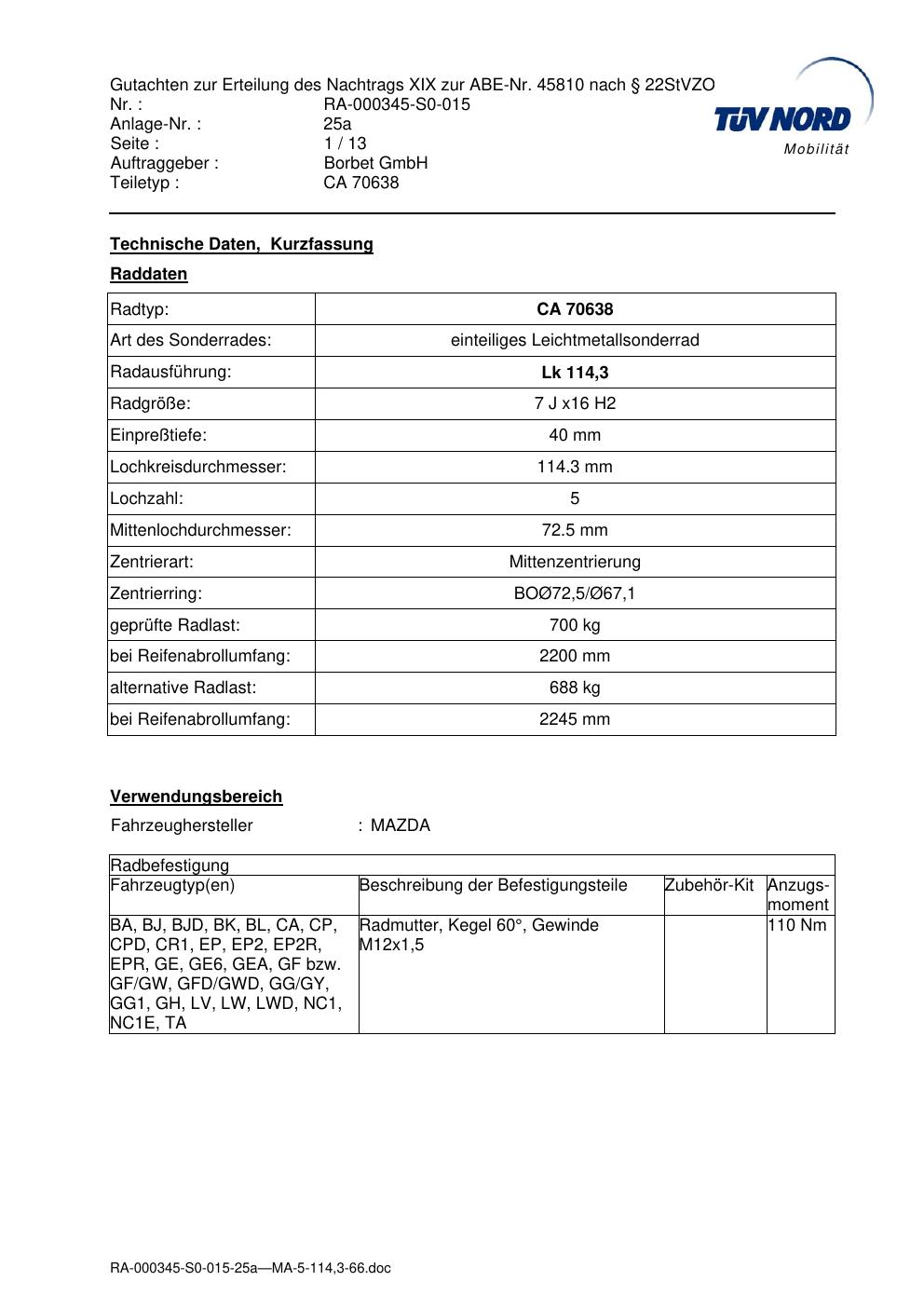 Gutachten zur Erteilung des Nachtrags XIX zur ABE-Nr. 45810 nach § 22StVZO
Nr. : RA-000345-S0-015
Anlage-Nr. : 25a
Seite : 1 / 13
Auftraggeber : Borbet GmbH
Teiletyp : CA 70638

TÜV NORD
Mobilität

Technische Daten, Kurzfassung

Raddaten

| Radtyp: | CA 70638 |
|---|---|
| Art des Sonderrades: | einteiliges Leichtmetallsonderrad |
| Radausführung: | Lk 114,3 |
| Radgröße: | 7 J x16 H2 |
| Einpreßtiefe: | 40 mm |
| Lochkreisdurchmesser: | 114.3 mm |
| Lochzahl: | 5 |
| Mittenlochdurchmesser: | 72.5 mm |
| Zentrierart: | Mittenzentrierung |
| Zentrierring: | BOØ72,5/Ø67,1 |
| geprüfte Radlast: | 700 kg |
| bei Reifenabrollumfang: | 2200 mm |
| alternative Radlast: | 688 kg |
| bei Reifenabrollumfang: | 2245 mm |

Verwendungsbereich

Fahrzeughersteller : MAZDA

| Radbefestigung | | | |
|---|---|---|---|
| Fahrzeugtyp(en) | Beschreibung der Befestigungsteile | Zubehör-Kit | Anzugs-moment |
| BA, BJ, BJD, BK, BL, CA, CP, CPD, CR1, EP, EP2, EP2R, EPR, GE, GE6, GEA, GF bzw. GF/GW, GFD/GWD, GG/GY, GG1, GH, LV, LW, LWD, NC1, NC1E, TA | Radmutter, Kegel 60°, Gewinde M12x1,5 | | 110 Nm |

RA-000345-S0-015-25a—MA-5-114,3-66.doc